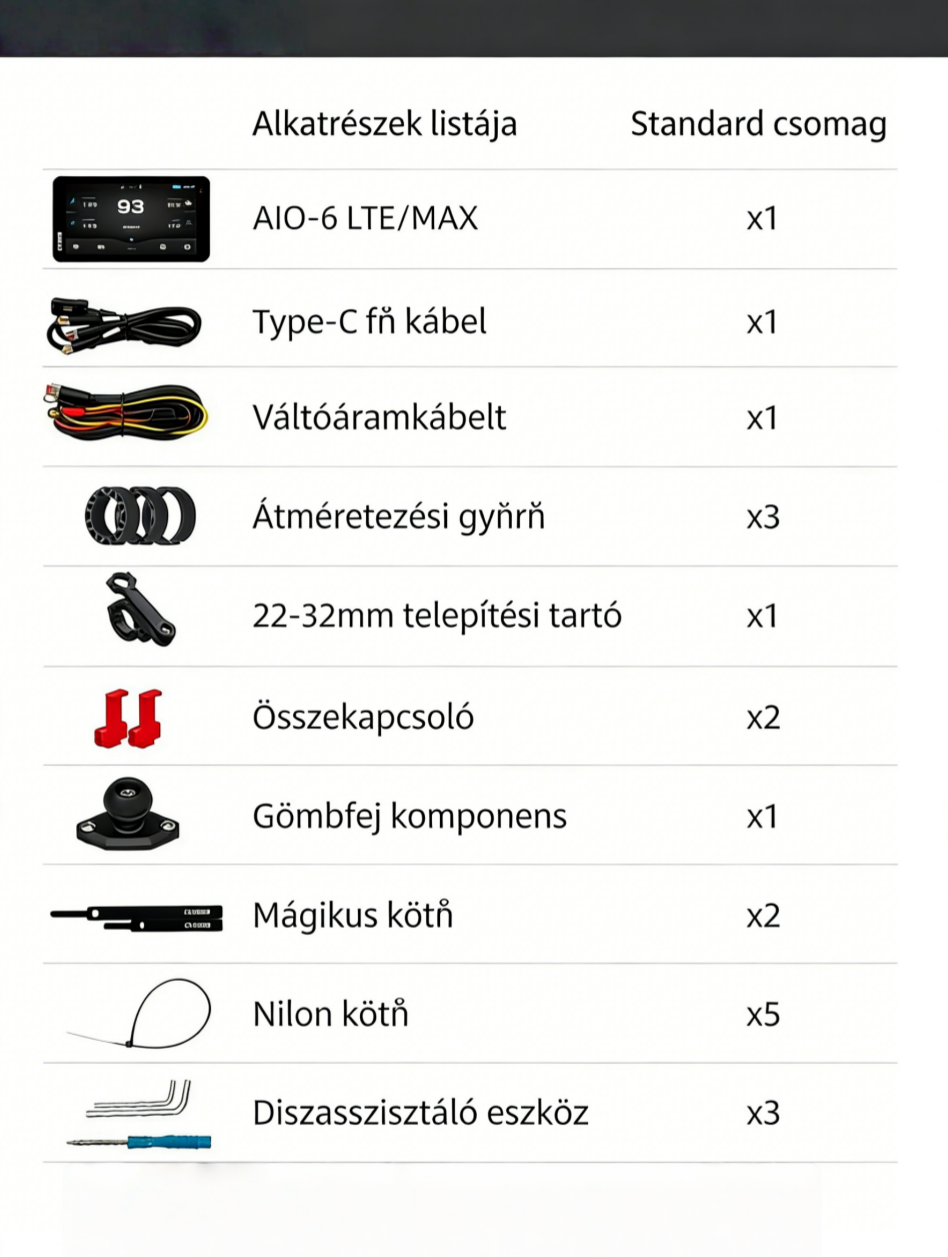 | | Alkatrészek listája | Standard csomag |
|---|---|---|
| 93 | AIO-6 LTE/MAX | x1 |
| | Type-C fň kábel | x1 |
| | Váltóáramkábelt | x1 |
| | Átméretezési gyňrň | x3 |
| | 22-32mm telepítési tartó | x1 |
| | Összekapcsoló | x2 |
| | Gömbfej komponens | x1 |
| | Mágikus kötň | x2 |
| | Nilon kötň | x5 |
| | Diszasszisztáló eszköz | x3 |